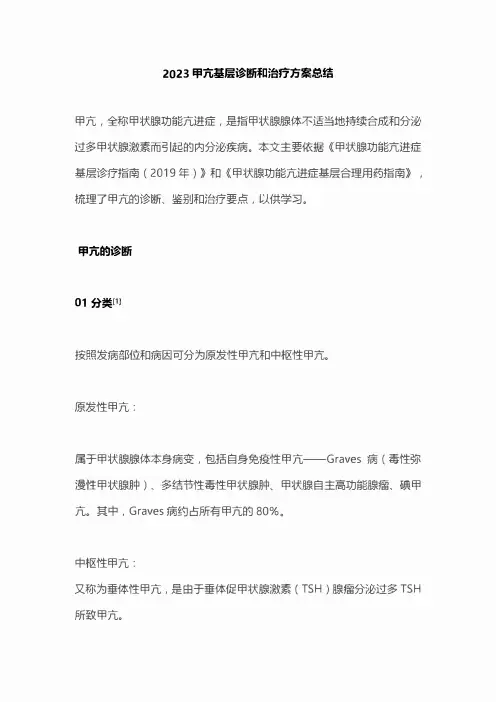 2023 甲亢基层诊断和治疗方案总结

甲亢，全称甲状腺功能亢进症，是指甲状腺腺体不适当地持续合成和分泌过多甲状腺激素而引起的内分泌疾病。本文主要依据《甲状腺功能亢进症基层诊疗指南（2019 年）》和《甲状腺功能亢进症基层合理用药指南》，梳理了甲亢的诊断、鉴别和治疗要点，以供学习。

甲亢的诊断

01 分类$^{[1]}$

按照发病部位和病因可分为原发性甲亢和中枢性甲亢。

原发性甲亢：

属于甲状腺腺体本身病变，包括自身免疫性甲亢——Graves 病（毒性弥漫性甲状腺肿）、多结节性毒性甲状腺肿、甲状腺自主高功能腺瘤、碘甲亢。其中，Graves 病约占所有甲亢的 80%。

中枢性甲亢：
又称为垂体性甲亢，是由于垂体促甲状腺激素（TSH）腺瘤分泌过多 TSH 所致甲亢。